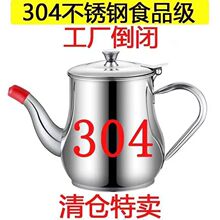 304不锈钢食品级
工厂倒闭

304

清仓特卖